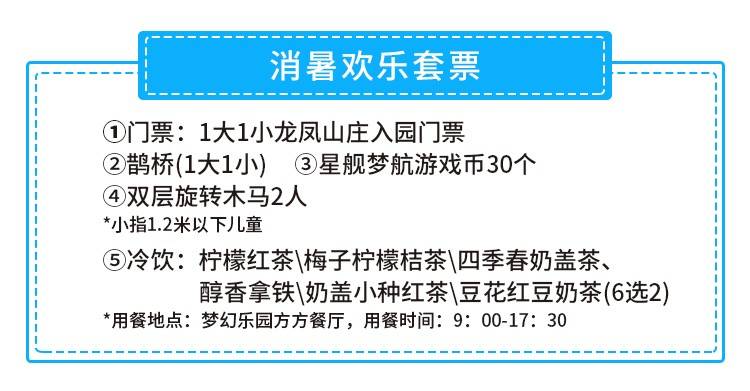 消暑欢乐套票

①门票：1大1小龙凤山庄入园门票
②鹊桥(1大1小)　③星舰梦航游戏币30个
④双层旋转木马2人
*小指1.2米以下儿童

⑤冷饮：柠檬红茶\梅子柠檬桔茶\四季春奶盖茶、醇香拿铁\奶盖小种红茶\豆花红豆奶茶(6选2)
*用餐地点：梦幻乐园方方餐厅，用餐时间：9：00-17：30